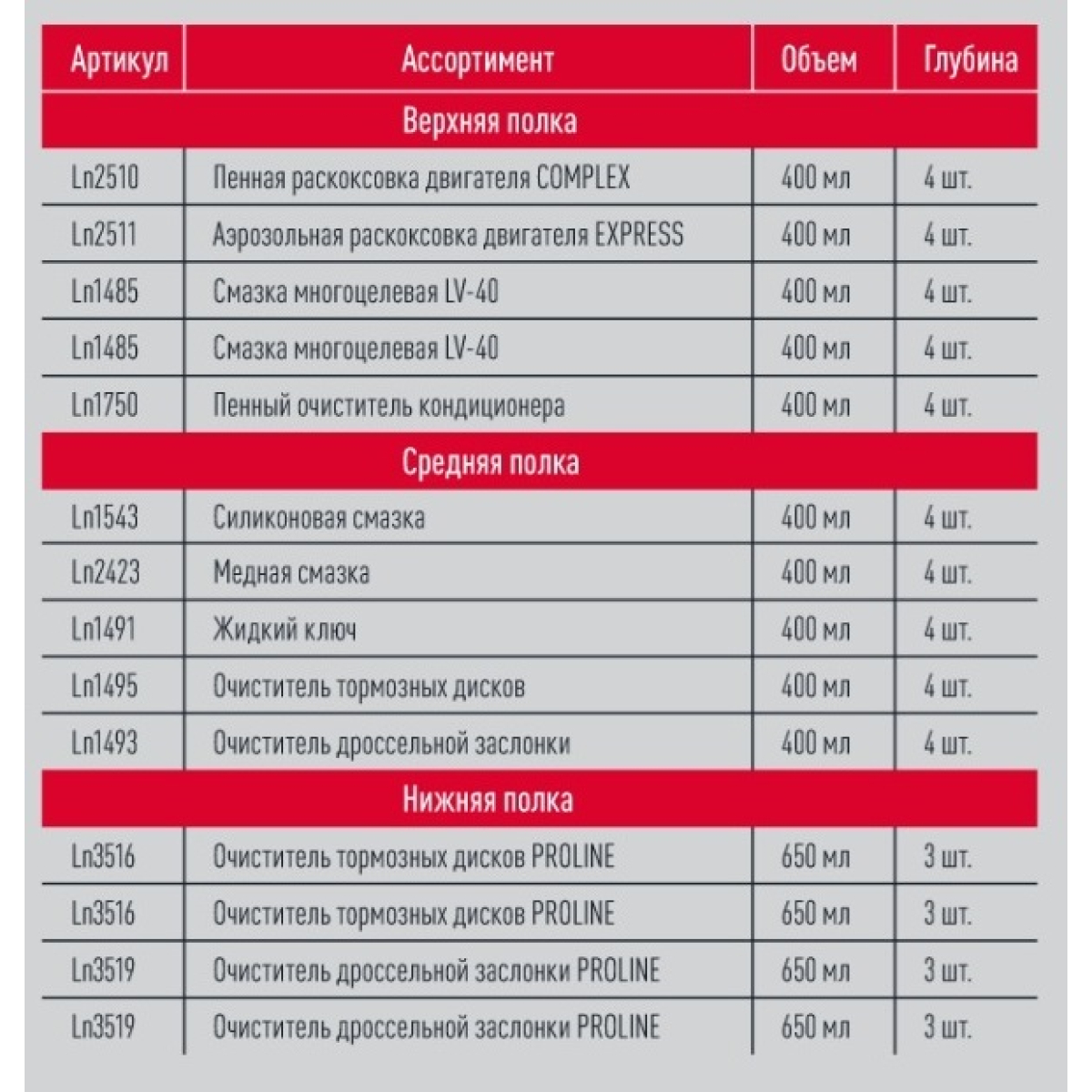 | Артикул | Ассортимент | Объем | Глубина |
|---|---|---|---|
| Верхняя полка | | | |
| Ln2510 | Пенная раскоксовка двигателя COMPLEX | 400 мл | 4 шт. |
| Ln2511 | Аэрозольная раскоксовка двигателя EXPRESS | 400 мл | 4 шт. |
| Ln1485 | Смазка многоцелевая LV-40 | 400 мл | 4 шт. |
| Ln1485 | Смазка многоцелевая LV-40 | 400 мл | 4 шт. |
| Ln1750 | Пенный очиститель кондиционера | 400 мл | 4 шт. |
| Средняя полка | | | |
| Ln1543 | Силиконовая смазка | 400 мл | 4 шт. |
| Ln2423 | Медная смазка | 400 мл | 4 шт. |
| Ln1491 | Жидкий ключ | 400 мл | 4 шт. |
| Ln1495 | Очиститель тормозных дисков | 400 мл | 4 шт. |
| Ln1493 | Очиститель дроссельной заслонки | 400 мл | 4 шт. |
| Нижняя полка | | | |
| Ln3516 | Очиститель тормозных дисков PROLINE | 650 мл | 3 шт. |
| Ln3516 | Очиститель тормозных дисков PROLINE | 650 мл | 3 шт. |
| Ln3519 | Очиститель дроссельной заслонки PROLINE | 650 мл | 3 шт. |
| Ln3519 | Очиститель дроссельной заслонки PROLINE | 650 мл | 3 шт. |